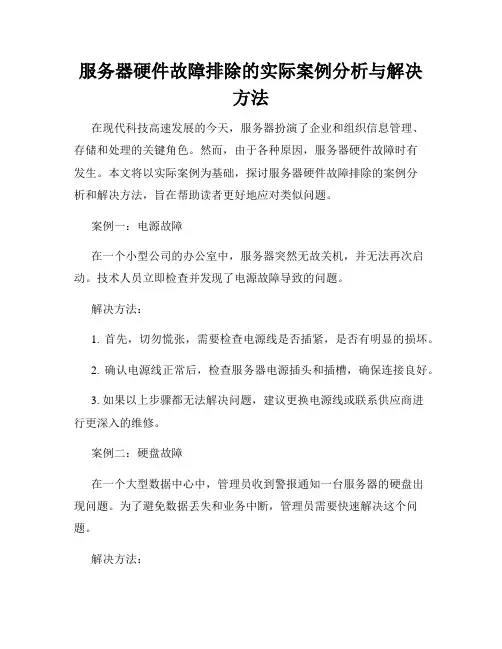 服务器硬件故障排除的实际案例分析与解决方法

在现代科技高速发展的今天，服务器扮演了企业和组织信息管理、存储和处理的关键角色。然而，由于各种原因，服务器硬件故障时有发生。本文将以实际案例为基础，探讨服务器硬件故障排除的案例分析和解决方法，旨在帮助读者更好地应对类似问题。

案例一：电源故障

在一个小型公司的办公室中，服务器突然无故关机，并无法再次启动。技术人员立即检查并发现了电源故障导致的问题。

解决方法：

1. 首先，切勿慌张，需要检查电源线是否插紧，是否有明显的损坏。

2. 确认电源线正常后，检查服务器电源插头和插槽，确保连接良好。

3. 如果以上步骤都无法解决问题，建议更换电源线或联系供应商进行更深入的维修。

案例二：硬盘故障

在一个大型数据中心中，管理员收到警报通知一台服务器的硬盘出现问题。为了避免数据丢失和业务中断，管理员需要快速解决这个问题。

解决方法：